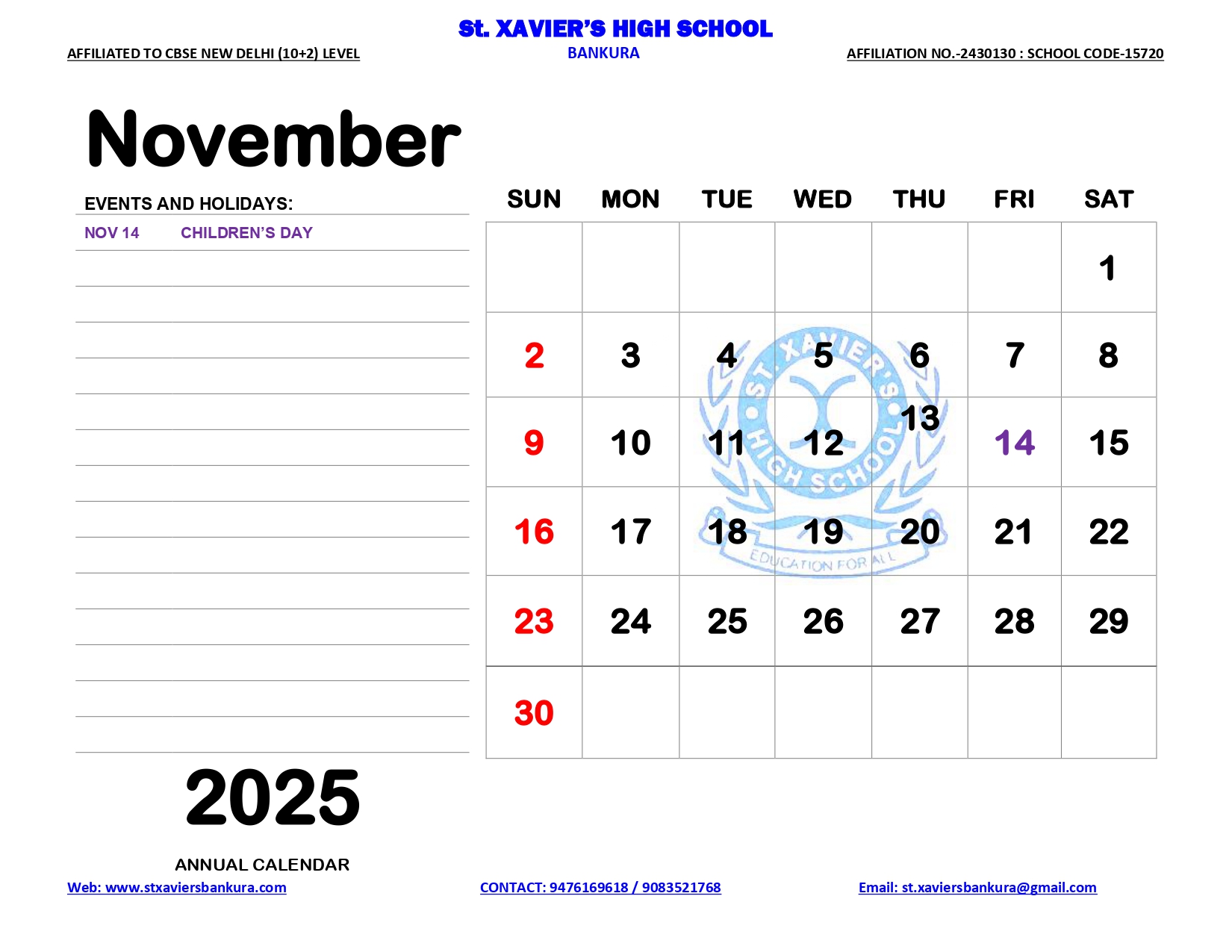 St. XAVIER'S HIGH SCHOOL

AFFILIATED TO CBSE NEW DELHI (10+2) LEVEL

BANKURA

AFFILIATION NO.-2430130 : SCHOOL CODE-15720

November

EVENTS AND HOLIDAYS:

NOV 14 CHILDREN'S DAY

| SUN | MON | TUE | WED | THU | FRI | SAT |
|---|---|---|---|---|---|---|
| | | | | | | 1 |
| 2 | 3 | 4 | 5 | 6 | 7 | 8 |
| 9 | 10 | 11 | 12 | 13 | 14 | 15 |
| 16 | 17 | 18 | 19 | 20 | 21 | 22 |
| 23 | 24 | 25 | 26 | 27 | 28 | 29 |
| 30 | | | | | | |

ST. XAVIER'S HIGH SCHOOL
EDUCATION FOR ALL

2025

ANNUAL CALENDAR

Web: www.stxaviersbankura.com

CONTACT: 9476169618 / 9083521768

Email: st.xaviersbankura@gmail.com